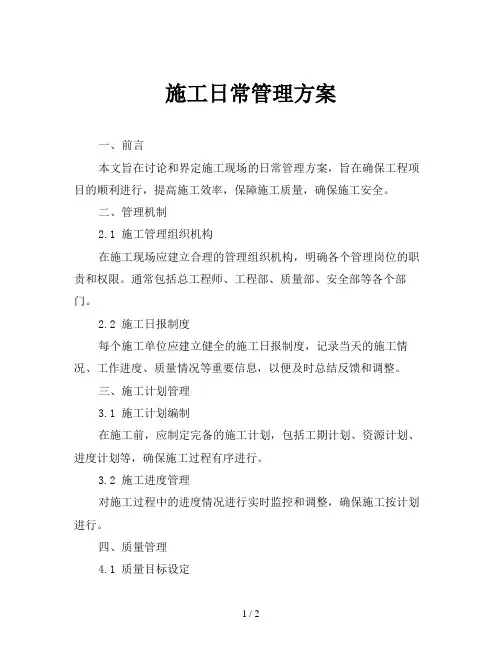 施工日常管理方案

一、前言

本文旨在讨论和界定施工现场的日常管理方案，旨在确保工程项目的顺利进行，提高施工效率，保障施工质量，确保施工安全。

二、管理机制

2.1 施工管理组织机构

在施工现场应建立合理的管理组织机构，明确各个管理岗位的职责和权限。通常包括总工程师、工程部、质量部、安全部等各个部门。

2.2 施工日报制度

每个施工单位应建立健全的施工日报制度，记录当天的施工情况、工作进度、质量情况等重要信息，以便及时总结反馈和调整。

三、施工计划管理

3.1 施工计划编制

在施工前，应制定完备的施工计划，包括工期计划、资源计划、进度计划等，确保施工过程有序进行。

3.2 施工进度管理

对施工过程中的进度情况进行实时监控和调整，确保施工按计划进行。

四、质量管理

4.1 质量目标设定

1 / 2